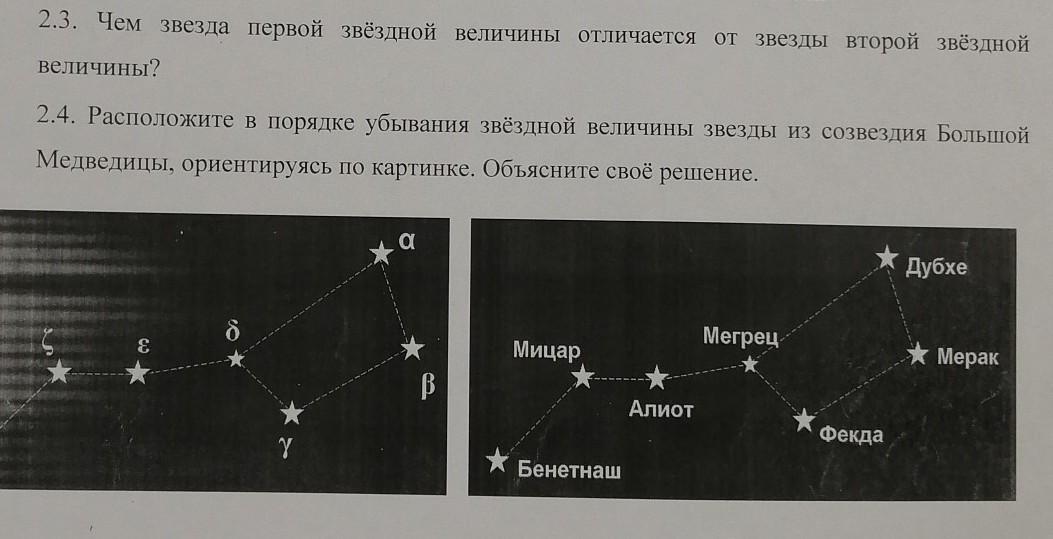 2.3. Чем звезда первой звёздной величины отличается от звезды второй звёздной величины?

2.4. Расположите в порядке убывания звёздной величины звезды из созвездия Большой Медведицы, ориентируясь по картинке. Объясните своё решение.

α
δ
ε
ζ
β
γ

Дубхе
Мегрец
Мицар
Мерак
Алиот
Фекда
Бенетнаш